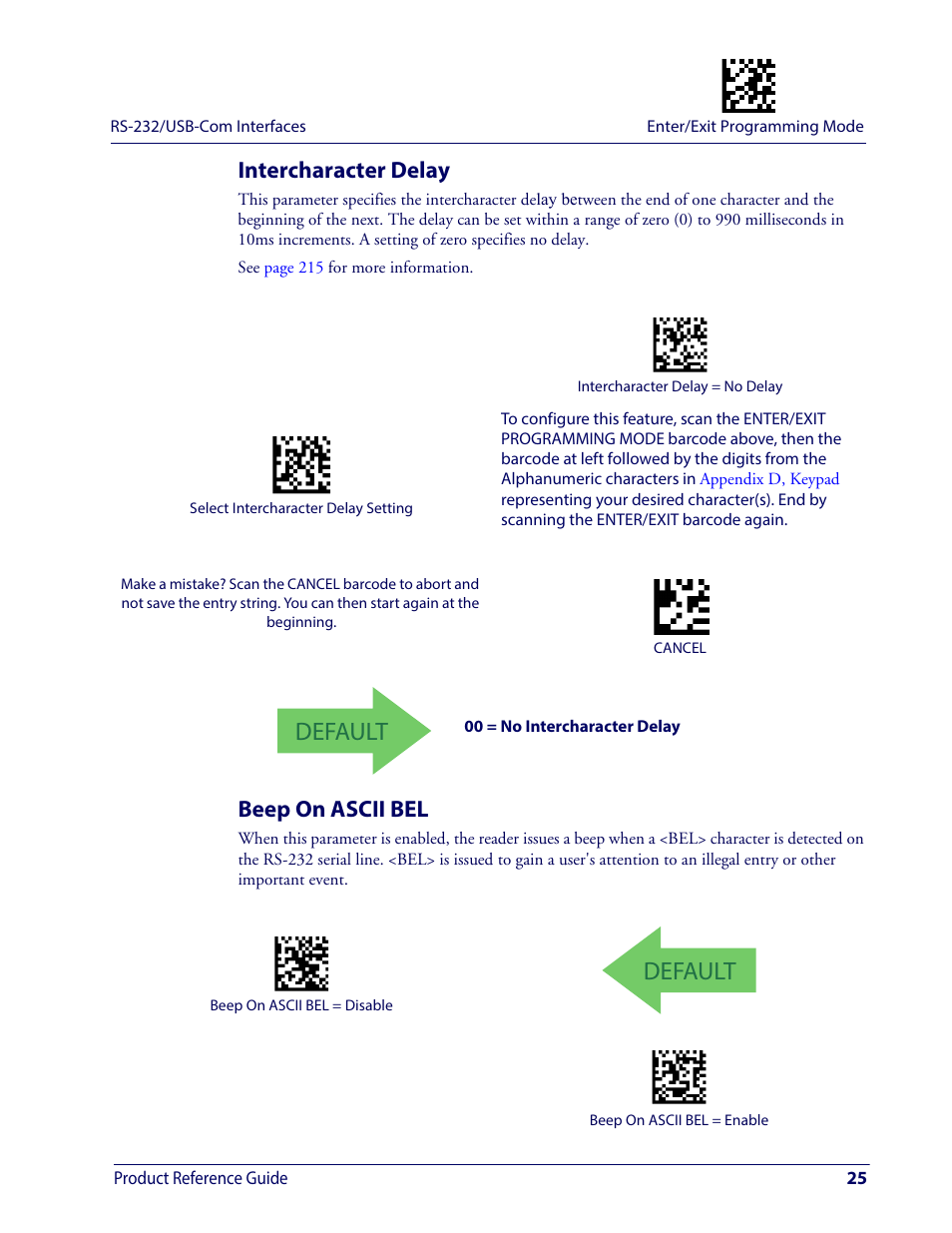 RS-232/USB-Com Interfaces

Enter/Exit Programming Mode

Intercharacter Delay

This parameter specifies the intercharacter delay between the end of one character and the beginning of the next. The delay can be set within a range of zero (0) to 990 milliseconds in 10ms increments. A setting of zero specifies no delay.

See page 215 for more information.

Intercharacter Delay = No Delay

Select Intercharacter Delay Setting

To configure this feature, scan the ENTER/EXIT PROGRAMMING MODE barcode above, then the barcode at left followed by the digits from the Alphanumeric characters in Appendix D, Keypad representing your desired character(s). End by scanning the ENTER/EXIT barcode again.

Make a mistake? Scan the CANCEL barcode to abort and not save the entry string. You can then start again at the beginning.

CANCEL

DEFAULT

00 = No Intercharacter Delay

Beep On ASCII BEL

When this parameter is enabled, the reader issues a beep when a <BEL> character is detected on the RS-232 serial line. <BEL> is issued to gain a user's attention to an illegal entry or other important event.

Beep On ASCII BEL = Disable

DEFAULT

Beep On ASCII BEL = Enable

Product Reference Guide

25